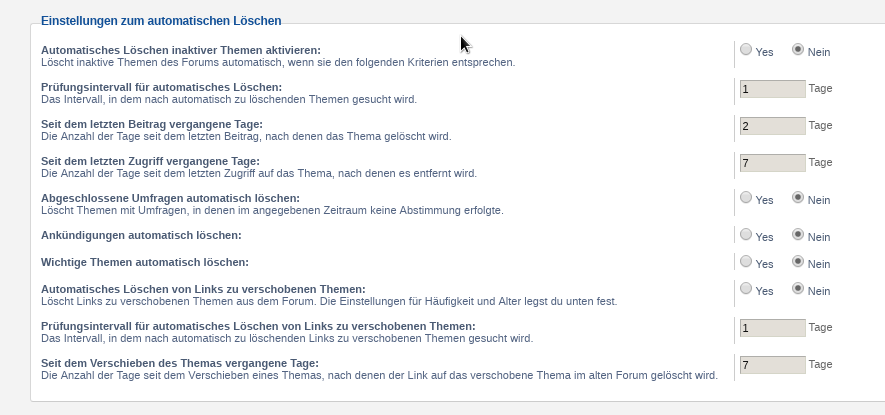 Einstellungen zum automatischen Löschen

Automatisches Löschen inaktiver Themen aktivieren:
Löscht inaktive Themen des Forums automatisch, wenn sie den folgenden Kriterien entsprechen.

Yes Nein

Prüfungsintervall für automatisches Löschen:
Das Intervall, in dem nach automatisch zu löschenden Themen gesucht wird.

1 Tage

Seit dem letzten Beitrag vergangene Tage:
Die Anzahl der Tage seit dem letzten Beitrag, nach denen das Thema gelöscht wird.

2 Tage

Seit dem letzten Zugriff vergangene Tage:
Die Anzahl der Tage seit dem letzten Zugriff auf das Thema, nach denen es entfernt wird.

7 Tage

Abgeschlossene Umfragen automatisch löschen:
Löscht Themen mit Umfragen, in denen im angegebenen Zeitraum keine Abstimmung erfolgte.

Yes Nein

Ankündigungen automatisch löschen:

Yes Nein

Wichtige Themen automatisch löschen:

Yes Nein

Automatisches Löschen von Links zu verschobenen Themen:
Löscht Links zu verschobenen Themen aus dem Forum. Die Einstellungen für Häufigkeit und Alter legst du unten fest.

Yes Nein

Prüfungsintervall für automatisches Löschen von Links zu verschobenen Themen:
Das Intervall, in dem nach automatisch zu löschenden Links zu verschobenen Themen gesucht wird.

1 Tage

Seit dem Verschieben des Themas vergangene Tage:
Die Anzahl der Tage seit dem Verschieben eines Themas, nach denen der Link auf das verschobene Thema im alten Forum gelöscht wird.

7 Tage